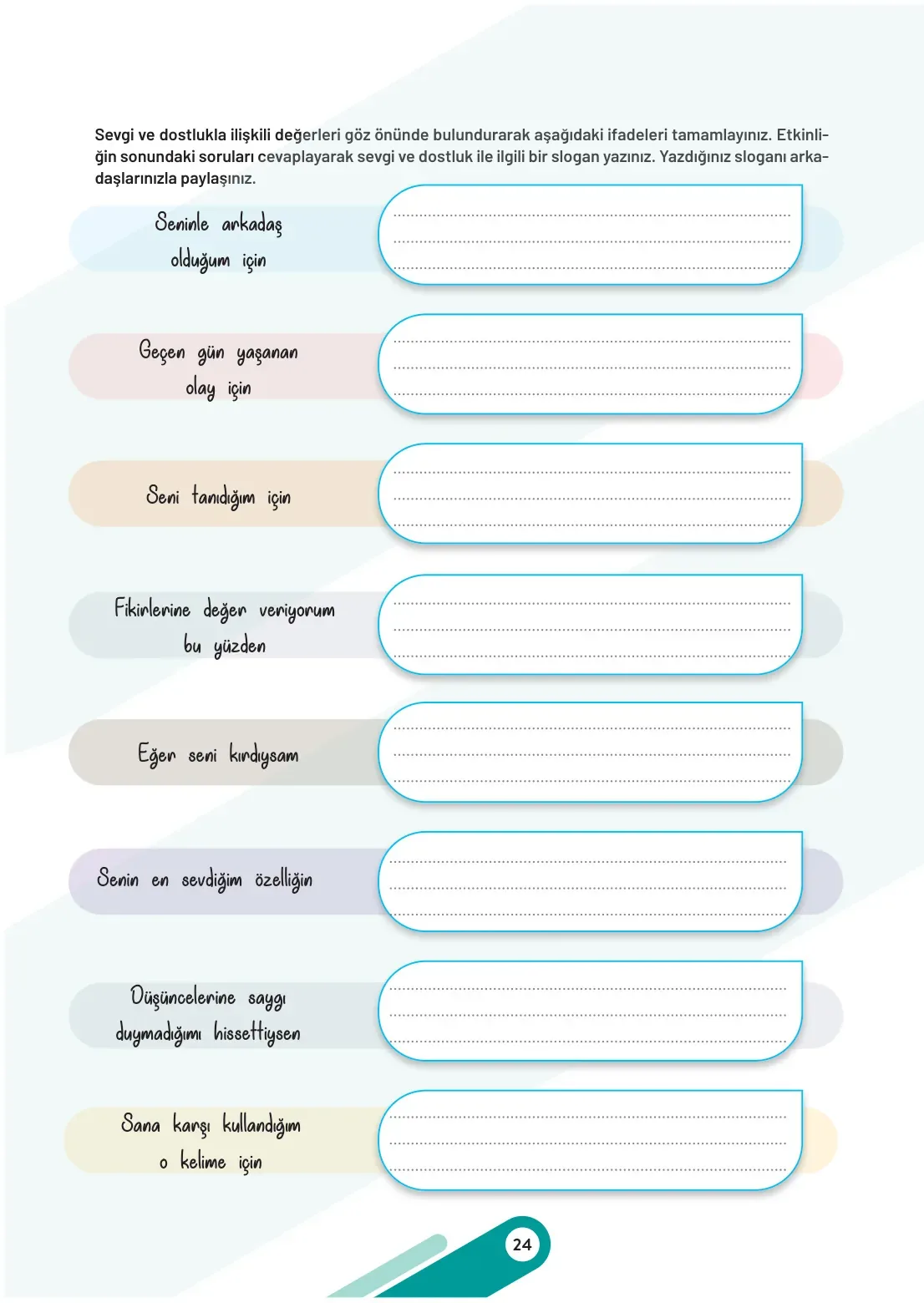 Sevgi ve dostlukla ilişkili değerleri göz önünde bulundurarak aşağıdaki ifadeleri tamamlayınız. Etkinliğin sonundaki soruları cevaplayarak sevgi ve dostluk ile ilgili bir slogan yazınız. Yazdığınız sloganı arkadaşlarınızla paylaşınız.

Seninle arkadaş olduğum için

Geçen gün yaşanan olay için

Seni tanıdığım için

Fikirlerine değer veriyorum bu yüzden

Eğer seni kırdıysam

Senin en sevdiğim özelliğin

Düşüncelerine saygı duymadığımı hissettiysen

Sana karşı kullandığım o kelime için

24